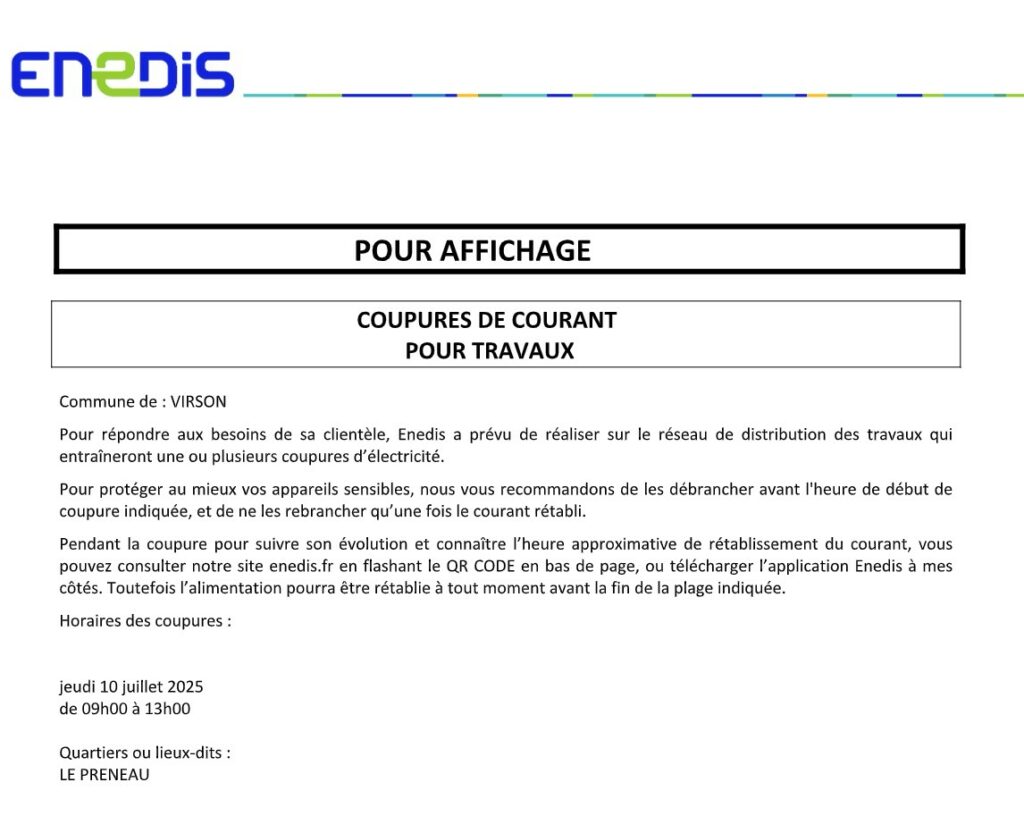 ENEDIS

POUR AFFICHAGE

COUPURES DE COURANT
POUR TRAVAUX

Commune de : VIRSON

Pour répondre aux besoins de sa clientèle, Enedis a prévu de réaliser sur le réseau de distribution des travaux qui entraîneront une ou plusieurs coupures d'électricité.

Pour protéger au mieux vos appareils sensibles, nous vous recommandons de les débrancher avant l'heure de début de coupure indiquée, et de ne les rebrancher qu'une fois le courant rétabli.

Pendant la coupure pour suivre son évolution et connaître l'heure approximative de rétablissement du courant, vous pouvez consulter notre site enedis.fr en flashant le QR CODE en bas de page, ou télécharger l'application Enedis à mes côtés. Toutefois l'alimentation pourra être rétablie à tout moment avant la fin de la plage indiquée.

Horaires des coupures :

jeudi 10 juillet 2025
de 09h00 à 13h00

Quartiers ou lieux-dits :
LE PRENEAU